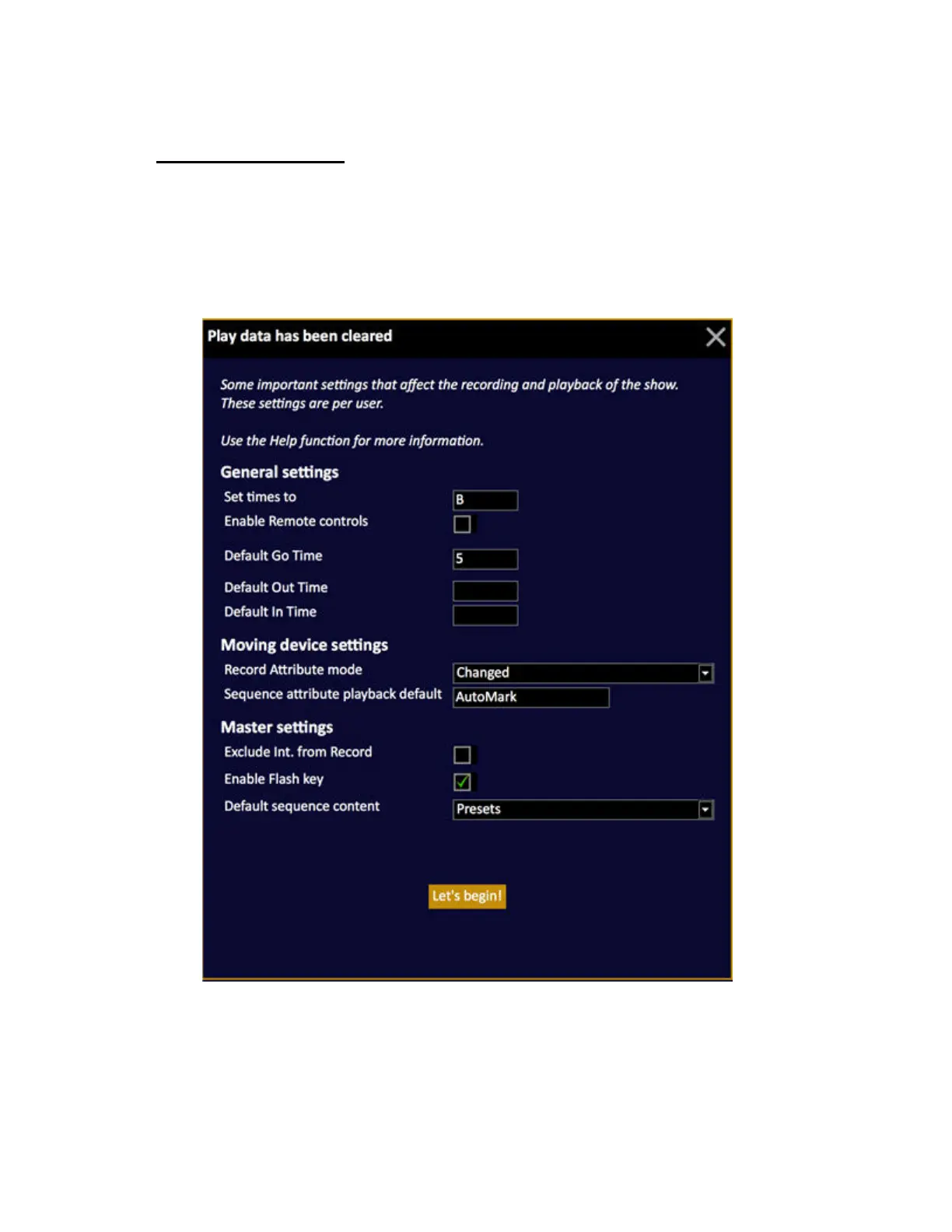 Play data has been cleared

Some important settings that affect the recording and playback of the show. These settings are per user.

Use the Help function for more information.

General settings

Set times to B
Enable Remote controls ☐
Default Go Time 5
Default Out Time
Default In Time

Moving device settings

Record Attribute mode Changed
Sequence attribute playback default AutoMark

Master settings

Exclude Int. from Record ☐
Enable Flash key ☑
Default sequence content Presets

Let's begin!